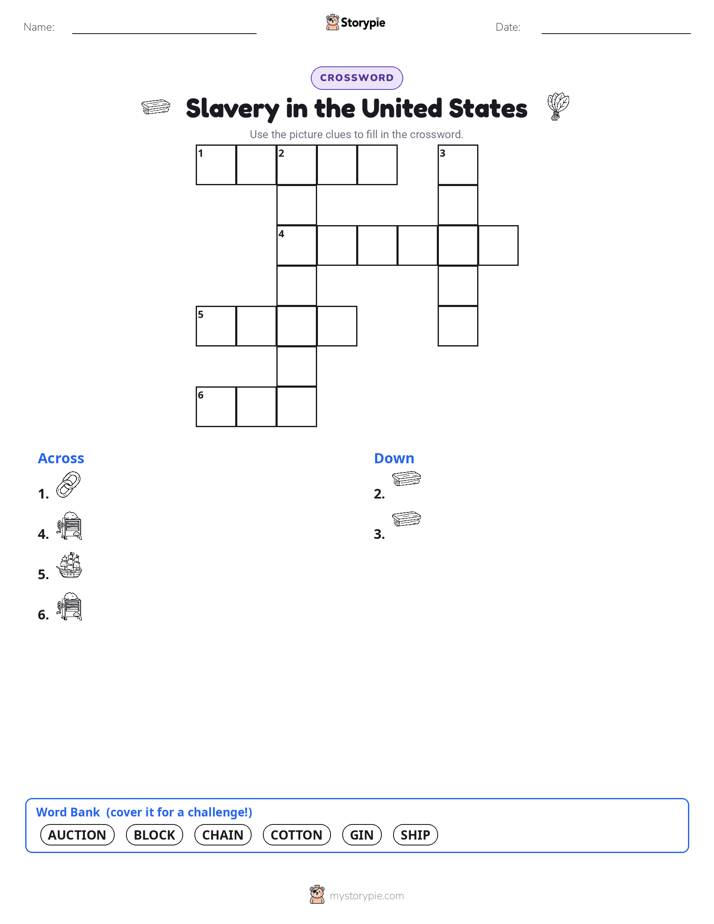 Name: Storypie Date:

CROSSWORD

Slavery in the United States

Use the picture clues to fill in the crossword.

1 2 3
4
5
6

Across
1.
4.
5.
6.

Down
2.
3.

Word Bank (cover it for a challenge!)
AUCTION BLOCK CHAIN COTTON GIN SHIP

mystorypie.com